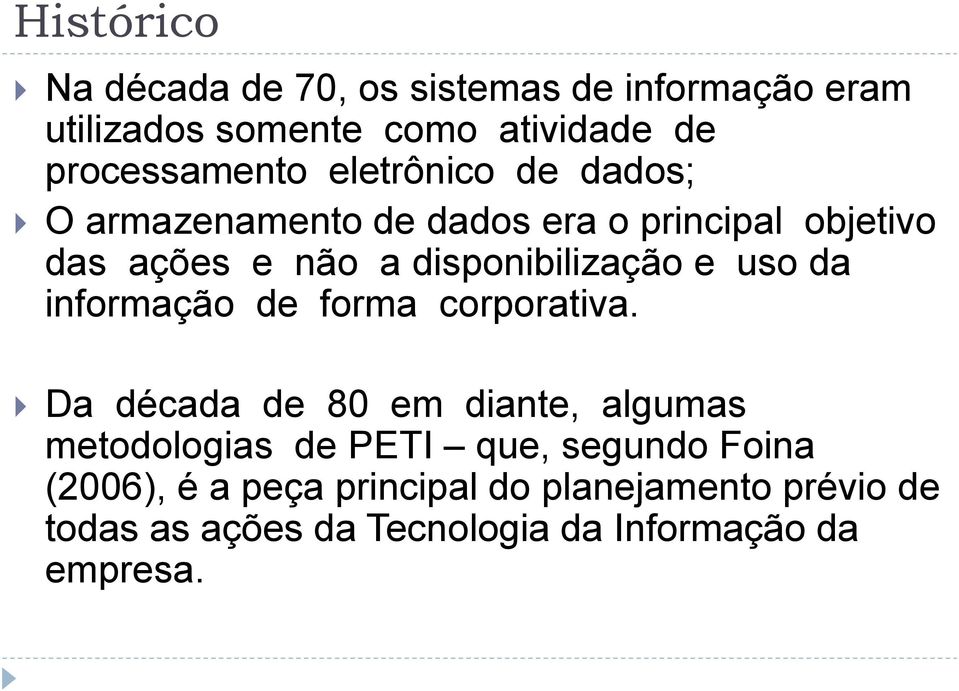 Histórico

Na década de 70, os sistemas de informação eram utilizados somente como atividade de processamento eletrônico de dados;

O armazenamento de dados era o principal objetivo das ações e não a disponibilização e uso da informação de forma corporativa.

Da década de 80 em diante, algumas metodologias de PETI – que, segundo Foina (2006), é a peça principal do planejamento prévio de todas as ações da Tecnologia da Informação da empresa.